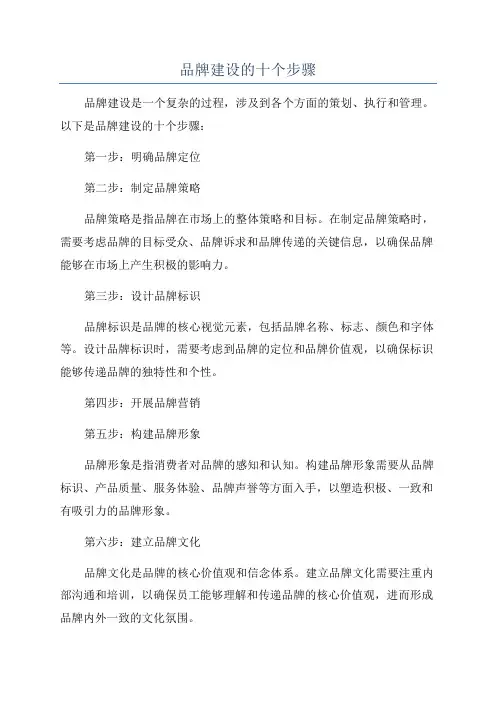 品牌建设的十个步骤

品牌建设是一个复杂的过程，涉及到各个方面的策划、执行和管理。以下是品牌建设的十个步骤：

第一步：明确品牌定位

第二步：制定品牌策略

品牌策略是指品牌在市场上的整体策略和目标。在制定品牌策略时，需要考虑品牌的目标受众、品牌诉求和品牌传递的关键信息，以确保品牌能够在市场上产生积极的影响力。

第三步：设计品牌标识

品牌标识是品牌的核心视觉元素，包括品牌名称、标志、颜色和字体等。设计品牌标识时，需要考虑到品牌的定位和品牌价值观，以确保标识能够传递品牌的独特性和个性。

第四步：开展品牌营销

第五步：构建品牌形象

品牌形象是指消费者对品牌的感知和认知。构建品牌形象需要从品牌标识、产品质量、服务体验、品牌声誉等方面入手，以塑造积极、一致和有吸引力的品牌形象。

第六步：建立品牌文化

品牌文化是品牌的核心价值观和信念体系。建立品牌文化需要注重内部沟通和培训，以确保员工能够理解和传递品牌的核心价值观，进而形成品牌内外一致的文化氛围。